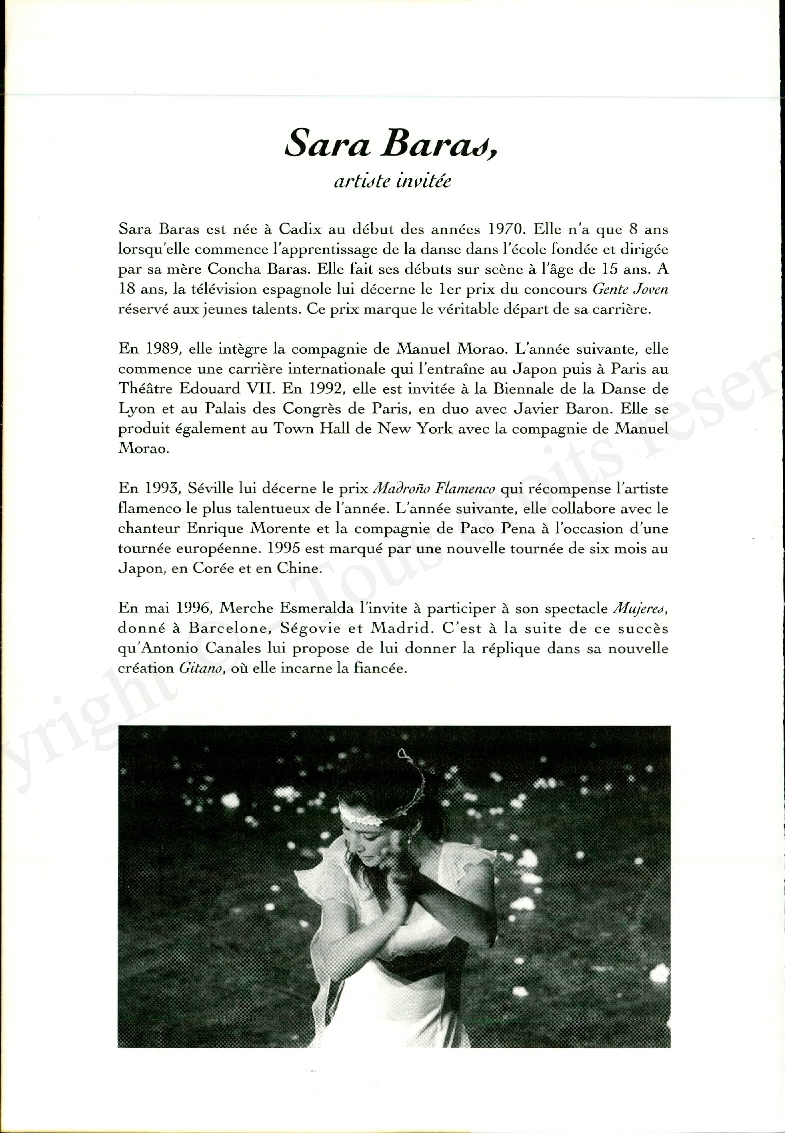 Sara Baras,

artiste invitée

Sara Baras est née à Cadix au début des années 1970. Elle n'a que 8 ans lorsqu'elle commence l'apprentissage de la danse dans l'école fondée et dirigée par sa mère Concha Baras. Elle fait ses débuts sur scène à l'âge de 15 ans. A 18 ans, la télévision espagnole lui décerne le 1er prix du concours Gente Joven réservé aux jeunes talents. Ce prix marque le véritable départ de sa carrière.

En 1989, elle intègre la compagnie de Manuel Morao. L'année suivante, elle commence une carrière internationale qui l'entraîne au Japon puis à Paris au Théâtre Edouard VII. En 1992, elle est invitée à la Biennale de la Danse de Lyon et au Palais des Congrès de Paris, en duo avec Javier Baron. Elle se produit également au Town Hall de New York avec la compagnie de Manuel Morao.

En 1993, Séville lui décerne le prix Madroño Flamenco qui récompense l'artiste flamenco le plus talentueux de l'année. L'année suivante, elle collabore avec le chanteur Enrique Morente et la compagnie de Paco Pena à l'occasion d'une tournée européenne. 1995 est marqué par une nouvelle tournée de six mois au Japon, en Corée et en Chine.

En mai 1996, Merche Esmeralda l'invite à participer à son spectacle Mujeres, donné à Barcelone, Ségovie et Madrid. C'est à la suite de ce succès qu'Antonio Canales lui propose de lui donner la réplique dans sa nouvelle création Gitano, où elle incarne la fiancée.

Copyright Tous droits réservés